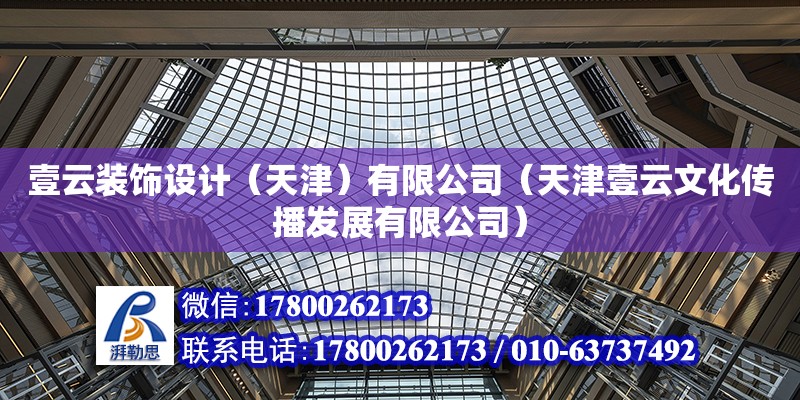 壹云装饰设计（天津）有限公司（天津壹云文化传播发展有限公司）

湃勒思

微信:17800262173

联系电话:17800262173 / 010-63737492